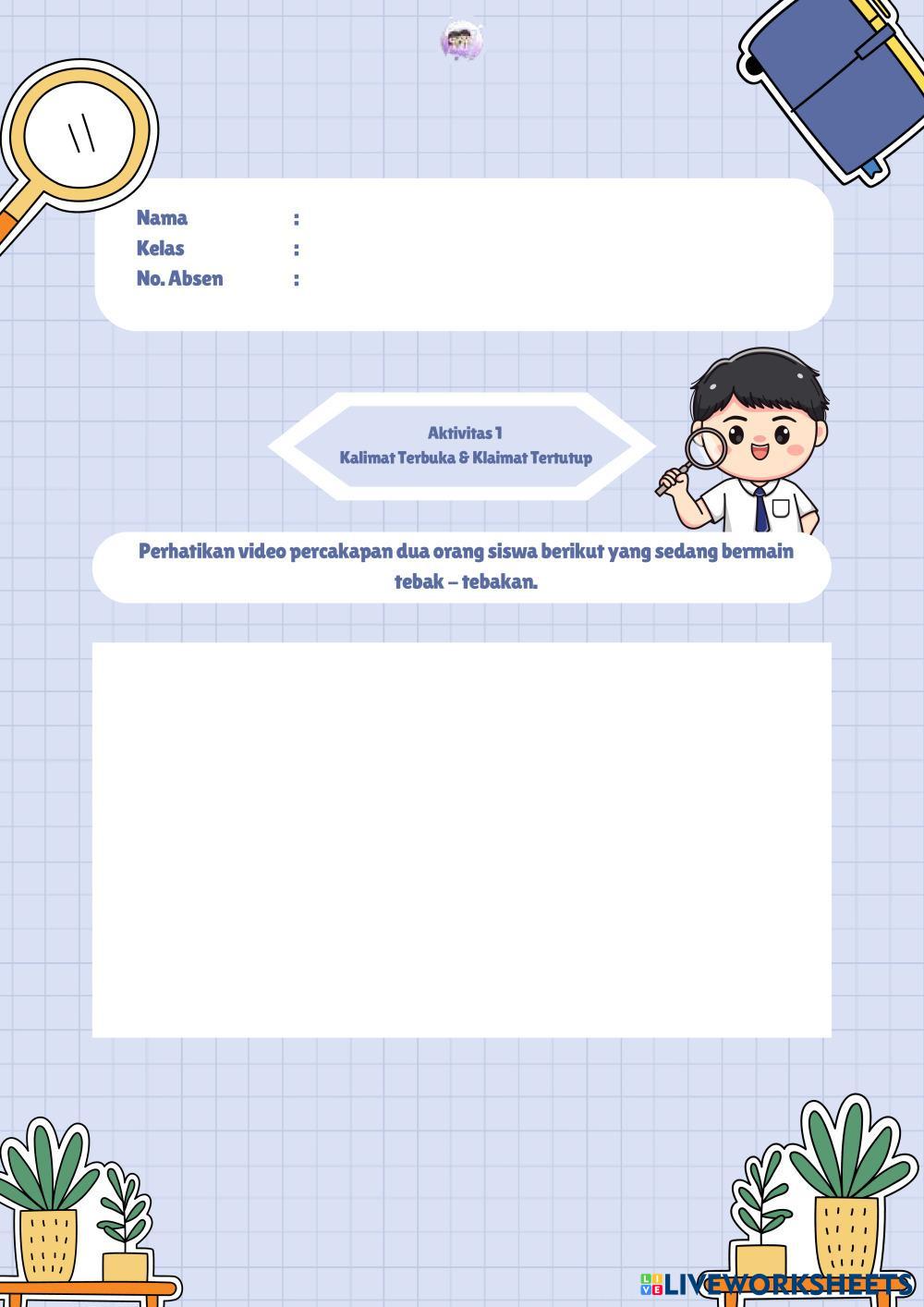 Nama :
Kelas :
No. Absen :

Aktivitas 1
Kalimat Terbuka & Klaimat Tertutup

Perhatikan video percakapan dua orang siswa berikut yang sedang bermain tebak – tebakan.

LIVEWORKSHEETS